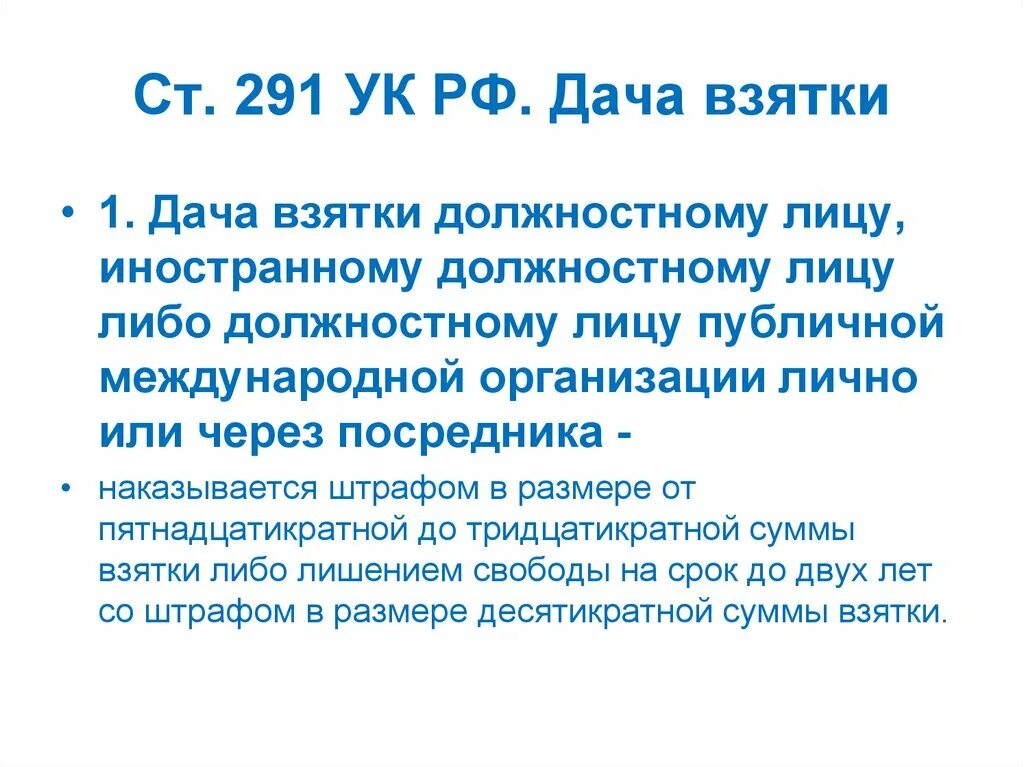 Ст. 291 УК РФ. Дача взятки

• 1. Дача взятки должностному лицу, иностранному должностному лицу либо должностному лицу публичной международной организации лично или через посредника -

• наказывается штрафом в размере от пятнадцатикратной до тридцатикратной суммы взятки либо лишением свободы на срок до двух лет со штрафом в размере десятикратной суммы взятки.